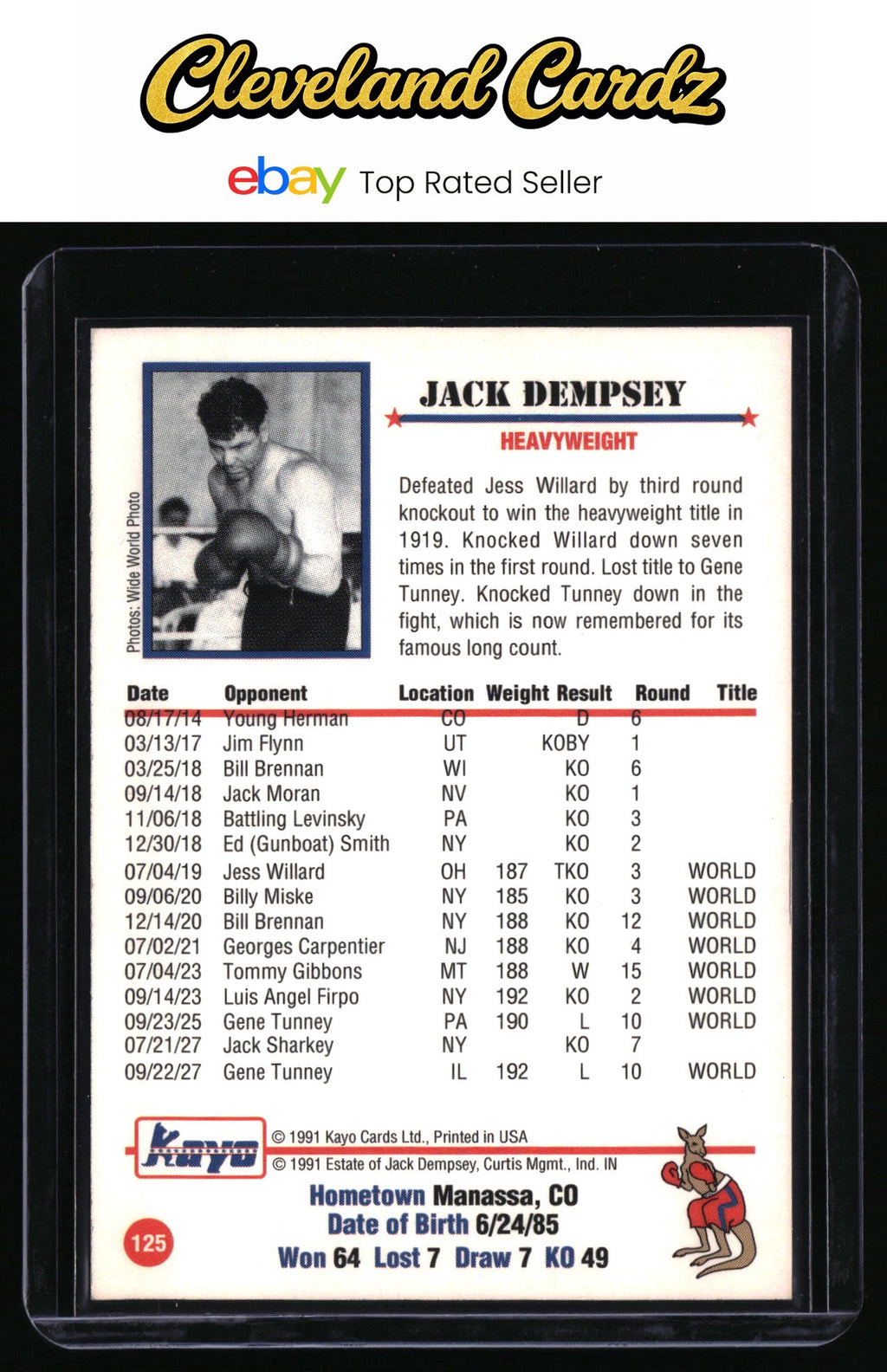 Cleveland Cardz

ebay Top Rated Seller

Photos: Wide World Photo

JACK DEMPSEY

HEAVYWEIGHT

Defeated Jess Willard by third round knockout to win the heavyweight title in 1919. Knocked Willard down seven times in the first round. Lost title to Gene Tunney. Knocked Tunney down in the fight, which is now remembered for its famous long count.

| Date | Opponent | Location | Weight | Result | Round | Title |
|---|---|---|---|---|---|---|
| 08/17/14 | Young Herman | CO | | D | 6 | |
| 03/13/17 | Jim Flynn | UT | | KOBY | 1 | |
| 03/25/18 | Bill Brennan | WI | | KO | 6 | |
| 09/14/18 | Jack Moran | NV | | KO | 1 | |
| 11/06/18 | Battling Levinsky | PA | | KO | 3 | |
| 12/30/18 | Ed (Gunboat) Smith | NY | | KO | 2 | |
| 07/04/19 | Jess Willard | OH | 187 | TKO | 3 | WORLD |
| 09/06/20 | Billy Miske | NY | 185 | KO | 3 | WORLD |
| 12/14/20 | Bill Brennan | NY | 188 | KO | 12 | WORLD |
| 07/02/21 | Georges Carpentier | NJ | 188 | KO | 4 | WORLD |
| 07/04/23 | Tommy Gibbons | MT | 188 | W | 15 | WORLD |
| 09/14/23 | Luis Angel Firpo | NY | 192 | KO | 2 | WORLD |
| 09/23/25 | Gene Tunney | PA | 190 | L | 10 | WORLD |
| 07/21/27 | Jack Sharkey | NY | | KO | 7 | |
| 09/22/27 | Gene Tunney | IL | 192 | L | 10 | WORLD |

Kayo

© 1991 Kayo Cards Ltd., Printed in USA
© 1991 Estate of Jack Dempsey, Curtis Mgmt., Ind. IN

Hometown Manassa, CO
Date of Birth 6/24/85
Won 64 Lost 7 Draw 7 KO 49

125